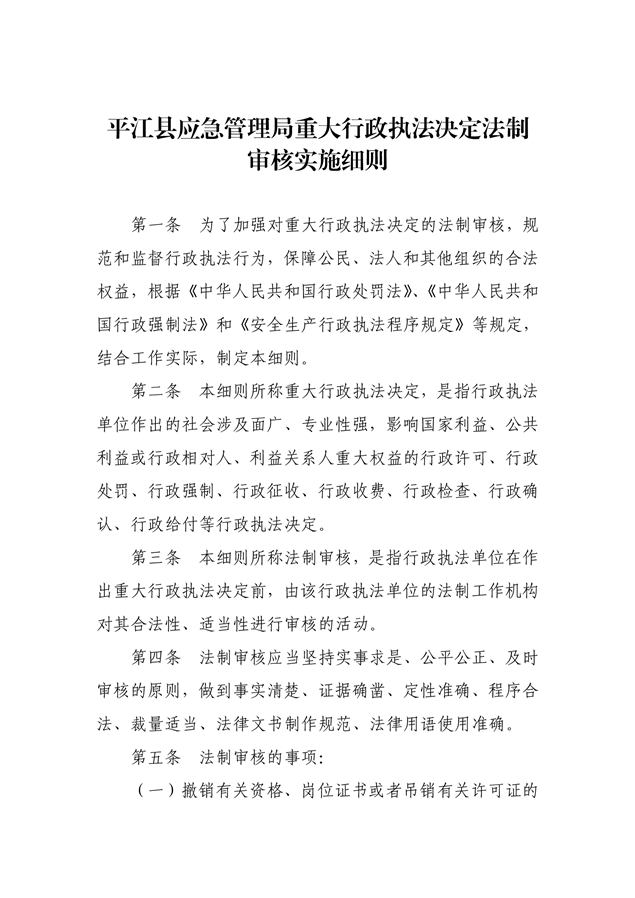 平江县应急管理局重大行政执法决定法制审核实施细则

第一条　为了加强对重大行政执法决定的法制审核，规范和监督行政执法行为，保障公民、法人和其他组织的合法权益，根据《中华人民共和国行政处罚法》、《中华人民共和国行政强制法》和《安全生产行政执法程序规定》等规定，结合工作实际，制定本细则。

第二条　本细则所称重大行政执法决定，是指行政执法单位作出的社会涉及面广、专业性强，影响国家利益、公共利益或行政相对人、利益关系人重大权益的行政许可、行政处罚、行政强制、行政征收、行政收费、行政检查、行政确认、行政给付等行政执法决定。

第三条　本细则所称法制审核，是指行政执法单位在作出重大行政执法决定前，由该行政执法单位的法制工作机构对其合法性、适当性进行审核的活动。

第四条　法制审核应当坚持实事求是、公平公正、及时审核的原则，做到事实清楚、证据确凿、定性准确、程序合法、裁量适当、法律文书制作规范、法律用语使用准确。

第五条　法制审核的事项：

（一）撤销有关资格、岗位证书或者吊销有关许可证的